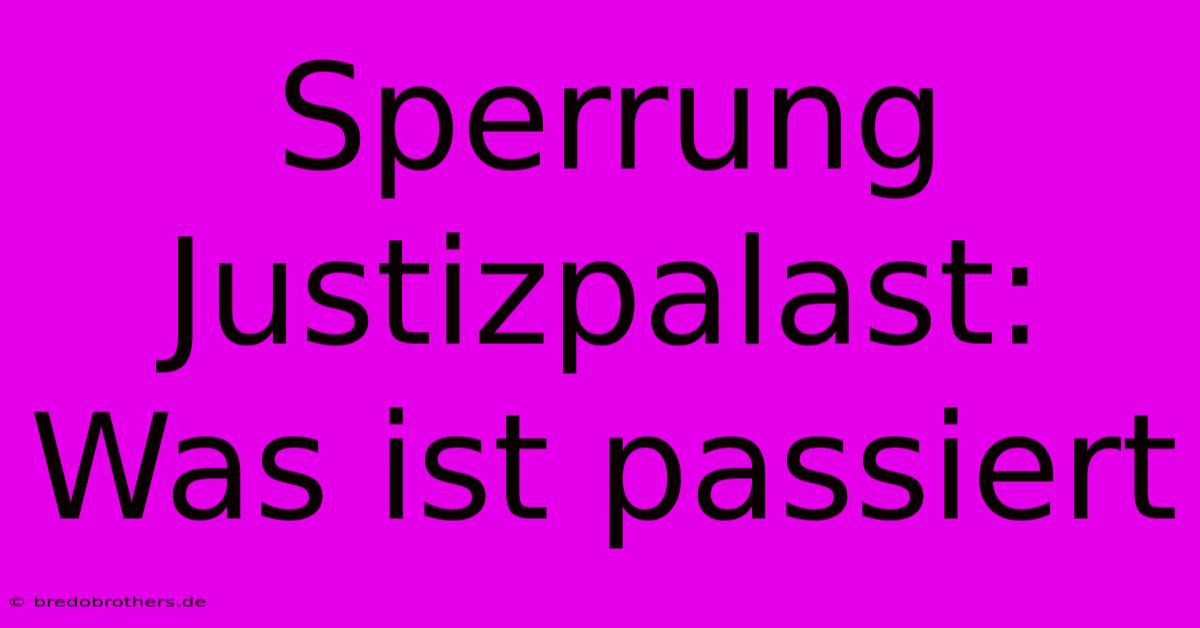 Sperrung Justizpalast: Was ist passiert

© bredobrothers.de